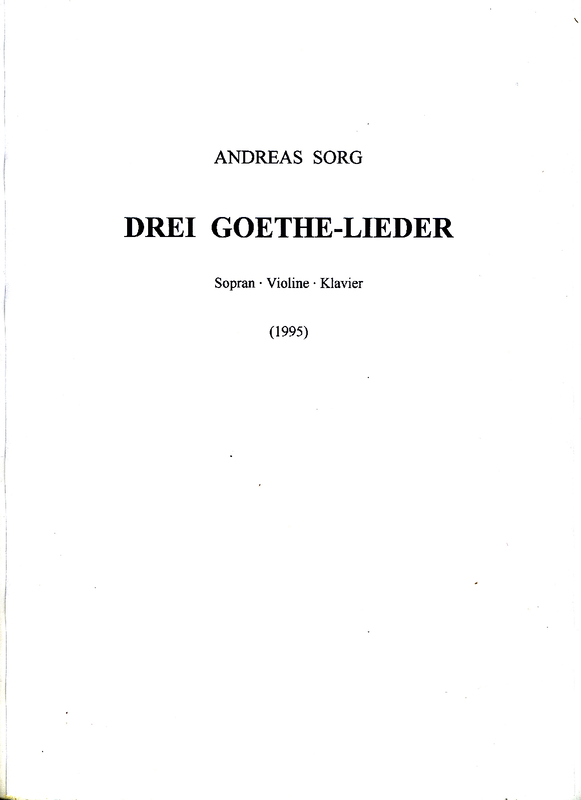 ANDREAS SORG

DREI GOETHE-LIEDER

Sopran · Violine · Klavier

(1995)